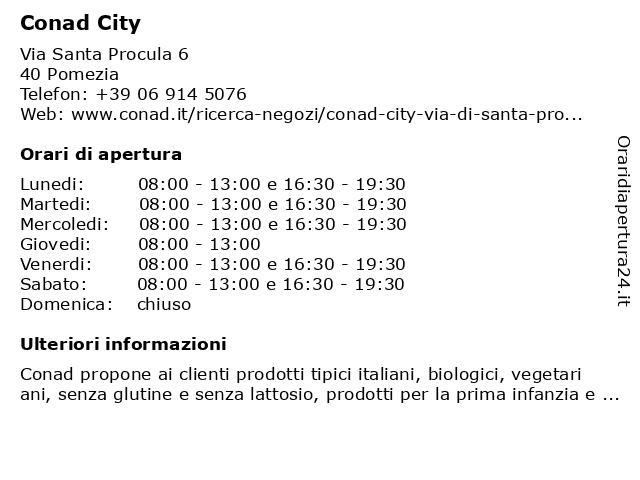 Conad City

Via Santa Procula 6
40 Pomezia
Telefon: +39 06 914 5076
Web: www.conad.it/ricerca-negozi/conad-city-via-di-santa-pro...

Orari di apertura

| | |
|---|---|
| Lunedi: | 08:00 - 13:00 e 16:30 - 19:30 |
| Martedi: | 08:00 - 13:00 e 16:30 - 19:30 |
| Mercoledi: | 08:00 - 13:00 e 16:30 - 19:30 |
| Giovedi: | 08:00 - 13:00 |
| Venerdi: | 08:00 - 13:00 e 16:30 - 19:30 |
| Sabato: | 08:00 - 13:00 e 16:30 - 19:30 |
| Domenica: | chiuso |

Ulteriori informazioni

Conad propone ai clienti prodotti tipici italiani, biologici, vegetari ani, senza glutine e senza lattosio, prodotti per la prima infanzia e ...

Oraridiapertura24.it